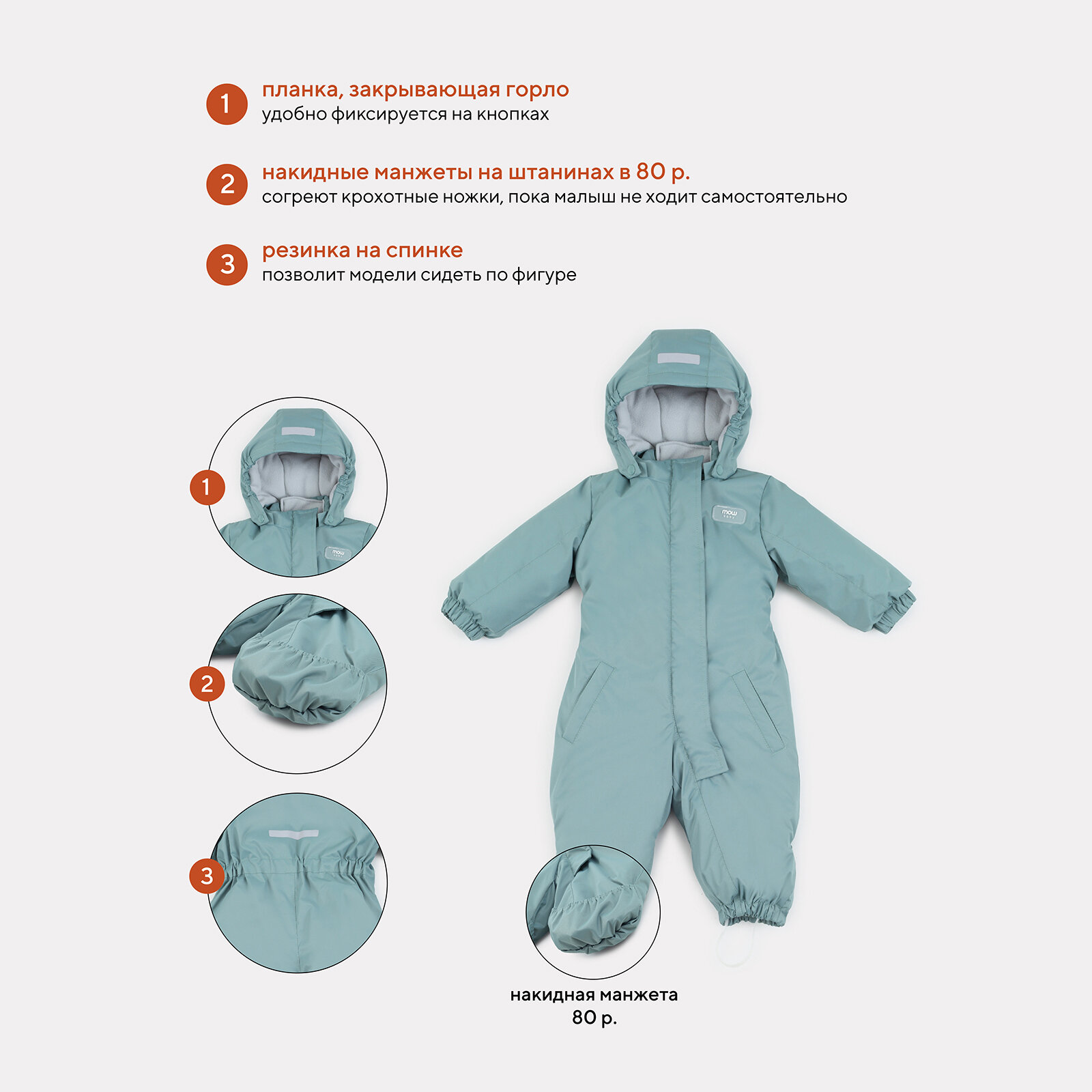 1 планка, закрывающая горло
удобно фиксируется на кнопках

2 накидные манжеты на штанинах в 80 р.
согреют крохотные ножки, пока малыш не ходит самостоятельно

3 резинка на спинке
позволит модели сидеть по фигуре

1

2

3

накидная манжета
80 р.